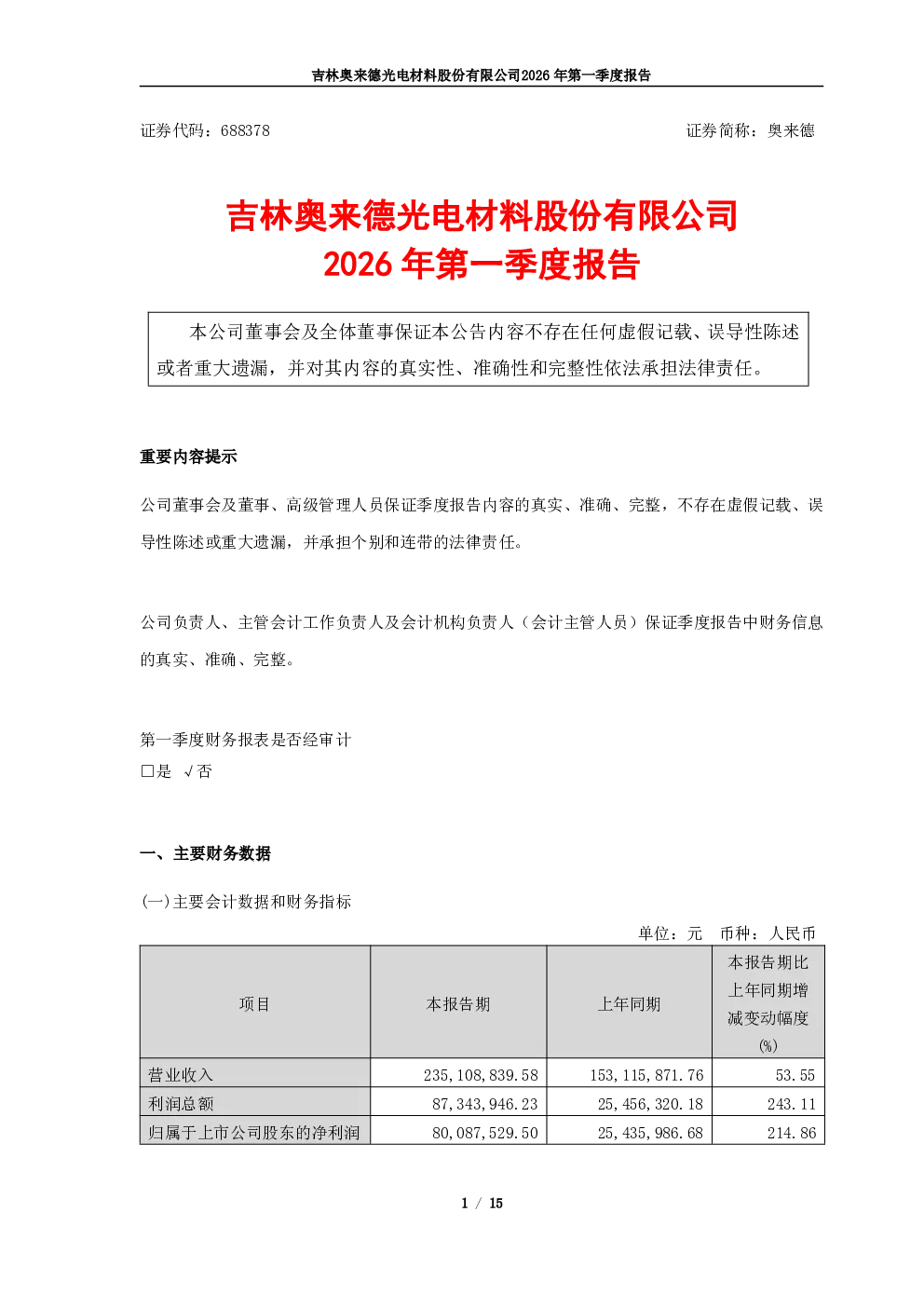 吉林奥来德光电材料股份有限公司2026年第一季度报告

证券代码：688378　　证券简称：奥来德

吉林奥来德光电材料股份有限公司
2026年第一季度报告

本公司董事会及全体董事保证本公告内容不存在任何虚假记载、误导性陈述或者重大遗漏，并对其内容的真实性、准确性和完整性依法承担法律责任。

重要内容提示

公司董事会及董事、高级管理人员保证季度报告内容的真实、准确、完整，不存在虚假记载、误导性陈述或重大遗漏，并承担个别和连带的法律责任。

公司负责人、主管会计工作负责人及会计机构负责人（会计主管人员）保证季度报告中财务信息的真实、准确、完整。

第一季度财务报表是否经审计
□是　√否

一、主要财务数据

(一)主要会计数据和财务指标

单位：元　币种：人民币

| 项目 | 本报告期 | 上年同期 | 本报告期比上年同期增减变动幅度(%) |
|---|---|---|---|
| 营业收入 | 235,108,839.58 | 153,115,871.76 | 53.55 |
| 利润总额 | 87,343,946.23 | 25,456,320.18 | 243.11 |
| 归属于上市公司股东的净利润 | 80,087,529.50 | 25,435,986.68 | 214.86 |

1 / 15